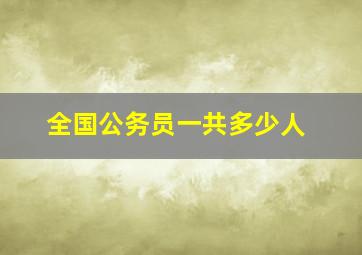 全国公务员一共多少人